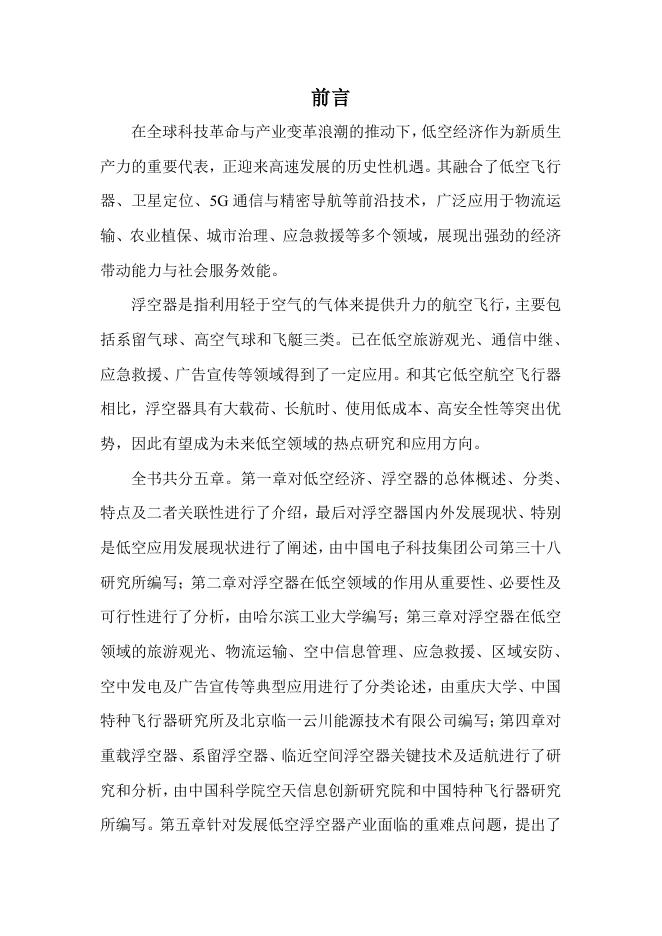 前言

在全球科技革命与产业变革浪潮的推动下，低空经济作为新质生产力的重要代表，正迎来高速发展的历史性机遇。其融合了低空飞行器、卫星定位、5G 通信与精密导航等前沿技术，广泛应用于物流运输、农业植保、城市治理、应急救援等多个领域，展现出强劲的经济带动能力与社会服务效能。

浮空器是指利用轻于空气的气体来提供升力的航空飞行，主要包括系留气球、高空气球和飞艇三类。已在低空旅游观光、通信中继、应急救援、广告宣传等领域得到了一定应用。和其它低空航空飞行器相比，浮空器具有大载荷、长航时、使用低成本、高安全性等突出优势，因此有望成为未来低空领域的热点研究和应用方向。

全书共分五章。第一章对低空经济、浮空器的总体概述、分类、特点及二者关联性进行了介绍，最后对浮空器国内外发展现状、特别是低空应用发展现状进行了阐述，由中国电子科技集团公司第三十八研究所编写；第二章对浮空器在低空领域的作用从重要性、必要性及可行性进行了分析，由哈尔滨工业大学编写；第三章对浮空器在低空领域的旅游观光、物流运输、空中信息管理、应急救援、区域安防、空中发电及广告宣传等典型应用进行了分类论述，由重庆大学、中国特种飞行器研究所及北京临一云川能源技术有限公司编写；第四章对重载浮空器、系留浮空器、临近空间浮空器关键技术及适航进行了研究和分析，由中国科学院空天信息创新研究院和中国特种飞行器研究所编写。第五章针对发展低空浮空器产业面临的重难点问题，提出了